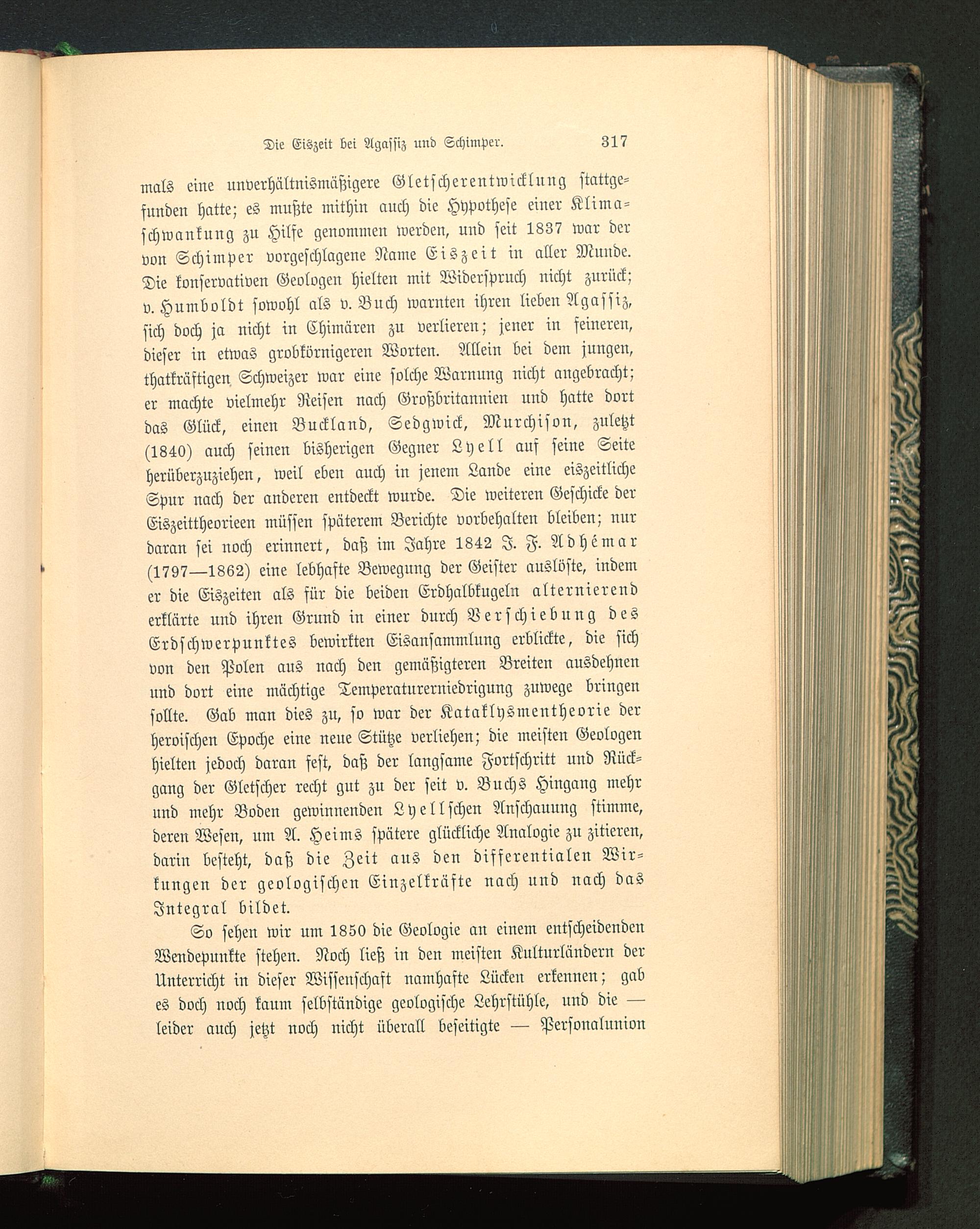 Die Eiszeit bei Agassiz und Schimper. 317

mals eine unverhältnismäßigere Gletscherentwicklung stattgefunden hatte; es mußte mithin auch die Hypothese einer Klimaschwankung zu Hilfe genommen werden, und seit 1837 war der von Schimper vorgeschlagene Name Eiszeit in aller Munde. Die konservativen Geologen hielten mit Widerspruch nicht zurück; v. Humboldt sowohl als v. Buch warnten ihren lieben Agassiz, sich doch ja nicht in Chimären zu verlieren; jener in feineren, dieser in etwas grobkörnigeren Worten. Allein bei dem jungen, thatkräftigen Schweizer war eine solche Warnung nicht angebracht; er machte vielmehr Reisen nach Großbritannien und hatte dort das Glück, einen Buckland, Sedgwick, Murchison, zuletzt (1840) auch seinen bisherigen Gegner Lyell auf seine Seite herüberzuziehen, weil eben auch in jenem Lande eine eiszeitliche Spur nach der anderen entdeckt wurde. Die weiteren Geschicke der Eiszeittheorieen müssen späterem Berichte vorbehalten bleiben; nur daran sei noch erinnert, daß im Jahre 1842 J. F. Adhémar (1797—1862) eine lebhafte Bewegung der Geister auslöste, indem er die Eiszeiten als für die beiden Erdhalbkugeln alternierend erklärte und ihren Grund in einer durch Verschiebung des Erdschwerpunktes bewirkten Eisansammlung erblickte, die sich von den Polen aus nach den gemäßigteren Breiten ausdehnen und dort eine mächtige Temperaturerniedrigung zuwege bringen sollte. Gab man dies zu, so war der Kataklysmentheorie der heroischen Epoche eine neue Stütze verliehen; die meisten Geologen hielten jedoch daran fest, daß der langsame Fortschritt und Rückgang der Gletscher recht gut zu der seit v. Buchs Hingang mehr und mehr Boden gewinnenden Lyellschen Anschauung stimme, deren Wesen, um A. Heims spätere glückliche Analogie zu zitieren, darin besteht, daß die Zeit aus den differentialen Wirkungen der geologischen Einzelkräfte nach und nach das Integral bildet.

So sehen wir um 1850 die Geologie an einem entscheidenden Wendepunkte stehen. Noch ließ in den meisten Kulturländern der Unterricht in dieser Wissenschaft namhafte Lücken erkennen; gab es doch noch kaum selbständige geologische Lehrstühle, und die — leider auch jetzt noch nicht überall beseitigte — Personalunion